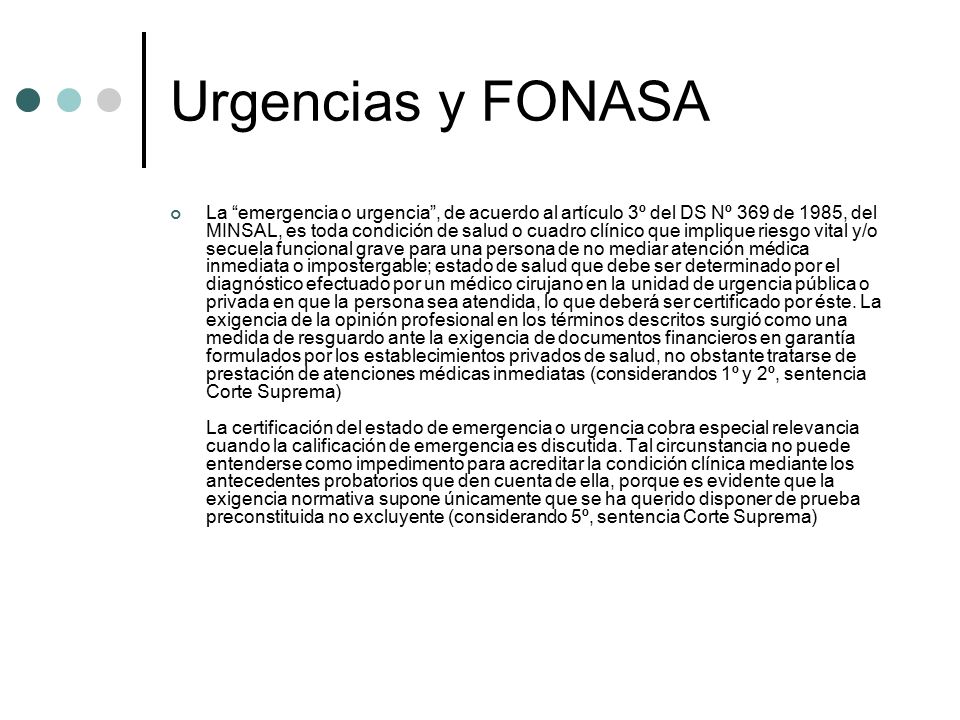 Urgencias y FONASA

La “emergencia o urgencia”, de acuerdo al artículo 3º del DS Nº 369 de 1985, del MINSAL, es toda condición de salud o cuadro clínico que implique riesgo vital y/o secuela funcional grave para una persona de no mediar atención médica inmediata o impostergable; estado de salud que debe ser determinado por el diagnóstico efectuado por un médico cirujano en la unidad de urgencia pública o privada en que la persona sea atendida, lo que deberá ser certificado por éste. La exigencia de la opinión profesional en los términos descritos surgió como una medida de resguardo ante la exigencia de documentos financieros en garantía formulados por los establecimientos privados de salud, no obstante tratarse de prestación de atenciones médicas inmediatas (considerandos 1º y 2º, sentencia Corte Suprema)

La certificación del estado de emergencia o urgencia cobra especial relevancia cuando la calificación de emergencia es discutida. Tal circunstancia no puede entenderse como impedimento para acreditar la condición clínica mediante los antecedentes probatorios que den cuenta de ella, porque es evidente que la exigencia normativa supone únicamente que se ha querido disponer de prueba preconstituida no excluyente (considerando 5º, sentencia Corte Suprema)